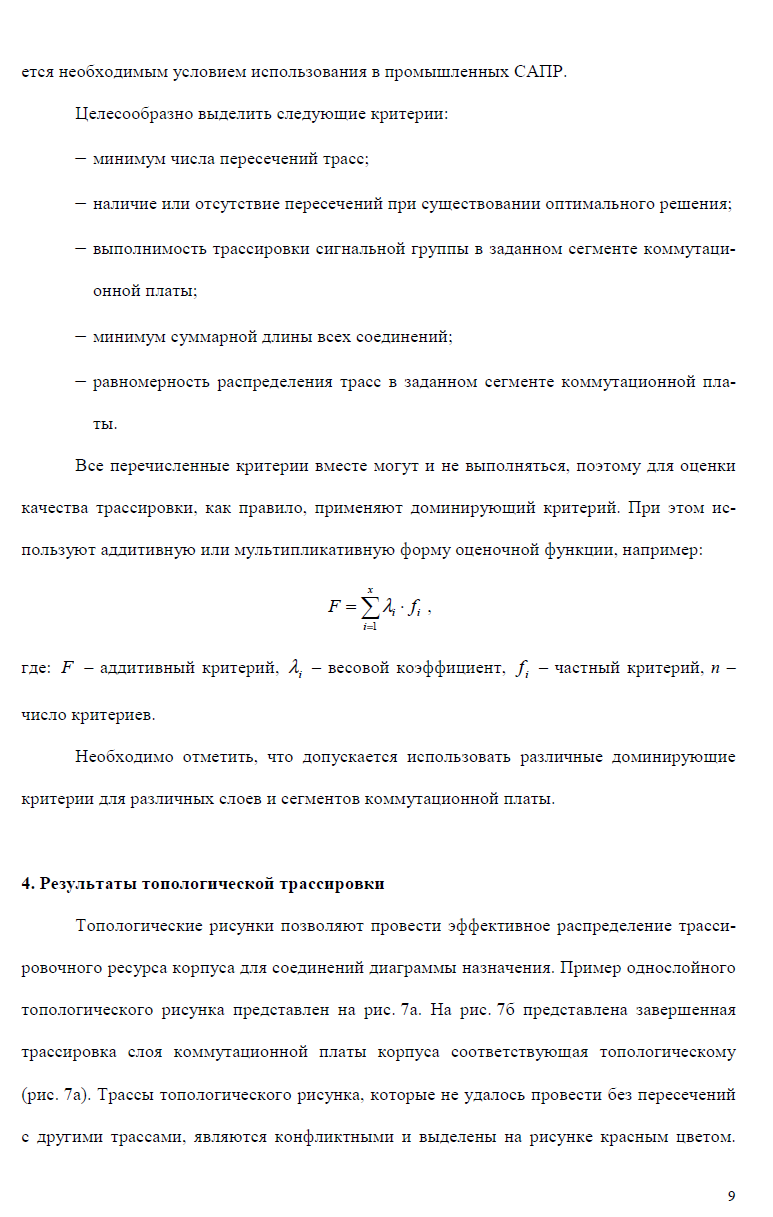 ется необходимым условием использования в промышленных САПР.

Целесообразно выделить следующие критерии:

– минимум числа пересечений трасс;

– наличие или отсутствие пересечений при существовании оптимального решения;

– выполнимость трассировки сигнальной группы в заданном сегменте коммутационной платы;

– минимум суммарной длины всех соединений;

– равномерность распределения трасс в заданном сегменте коммутационной платы.

Все перечисленные критерии вместе могут и не выполняться, поэтому для оценки качества трассировки, как правило, применяют доминирующий критерий. При этом используют аддитивную или мультипликативную форму оценочной функции, например:

$F = \sum_{i=1}^{x} \lambda_i \cdot f_i$ ,

где: $F$ – аддитивный критерий, $\lambda_i$ – весовой коэффициент, $f_i$ – частный критерий, $n$ – число критериев.

Необходимо отметить, что допускается использовать различные доминирующие критерии для различных слоев и сегментов коммутационной платы.

4. Результаты топологической трассировки

Топологические рисунки позволяют провести эффективное распределение трассировочного ресурса корпуса для соединений диаграммы назначения. Пример однослойного топологического рисунка представлен на рис. 7а. На рис. 7б представлена завершенная трассировка слоя коммутационной платы корпуса соответствующая топологическому (рис. 7а). Трассы топологического рисунка, которые не удалось провести без пересечений с другими трассами, являются конфликтными и выделены на рисунке красным цветом.

9